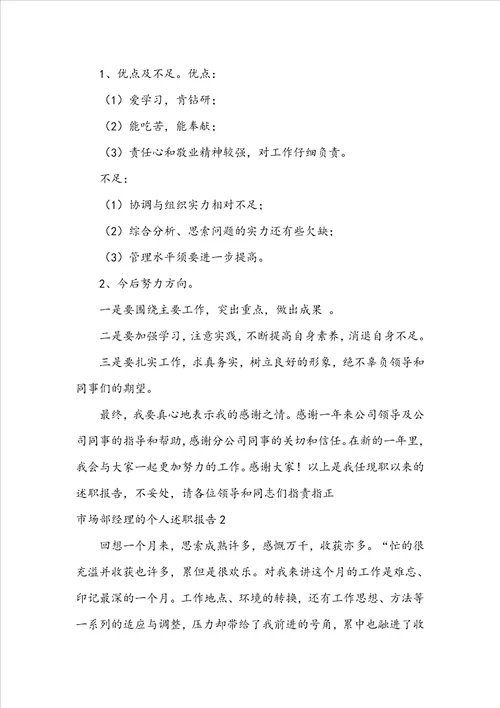 1、优点及不足。优点：

（1）爱学习，肯钻研；

（2）能吃苦，能奉献；

（3）责任心和敬业精神较强，对工作仔细负责。

不足：

（1）协调与组织实力相对不足；

（2）综合分析、思索问题的实力还有些欠缺；

（3）管理水平须要进一步提高。

2、今后努力方向。

一是要围绕主要工作，突出重点，做出成果 。

二是要加强学习，注意实践，不断提高自身素养，消退自身不足。

三是要扎实工作，求真务实，树立良好的形象，绝不辜负领导和同事们的期望。

最终，我要真心地表示我的感谢之情。感谢一年来公司领导及公司同事的指导和帮助，感谢分公司同事的关切和信任。在新的一年里，我会与大家一起更加努力的工作。感谢大家！以上是我任现职以来的述职报告，不妥处，请各位领导和同志们指责指正

市场部经理的个人述职报告2

回想一个月来，思索成熟许多，感慨万千，收获亦多。“忙的很充溢并收获也许多，累但是很欢乐。对我来讲这个月的工作是难忘、印记最深的一个月。工作地点、环境的转换，还有工作思想、方法等一系列的适应与调整，压力却带给了我前进的号角，累中也融进了收